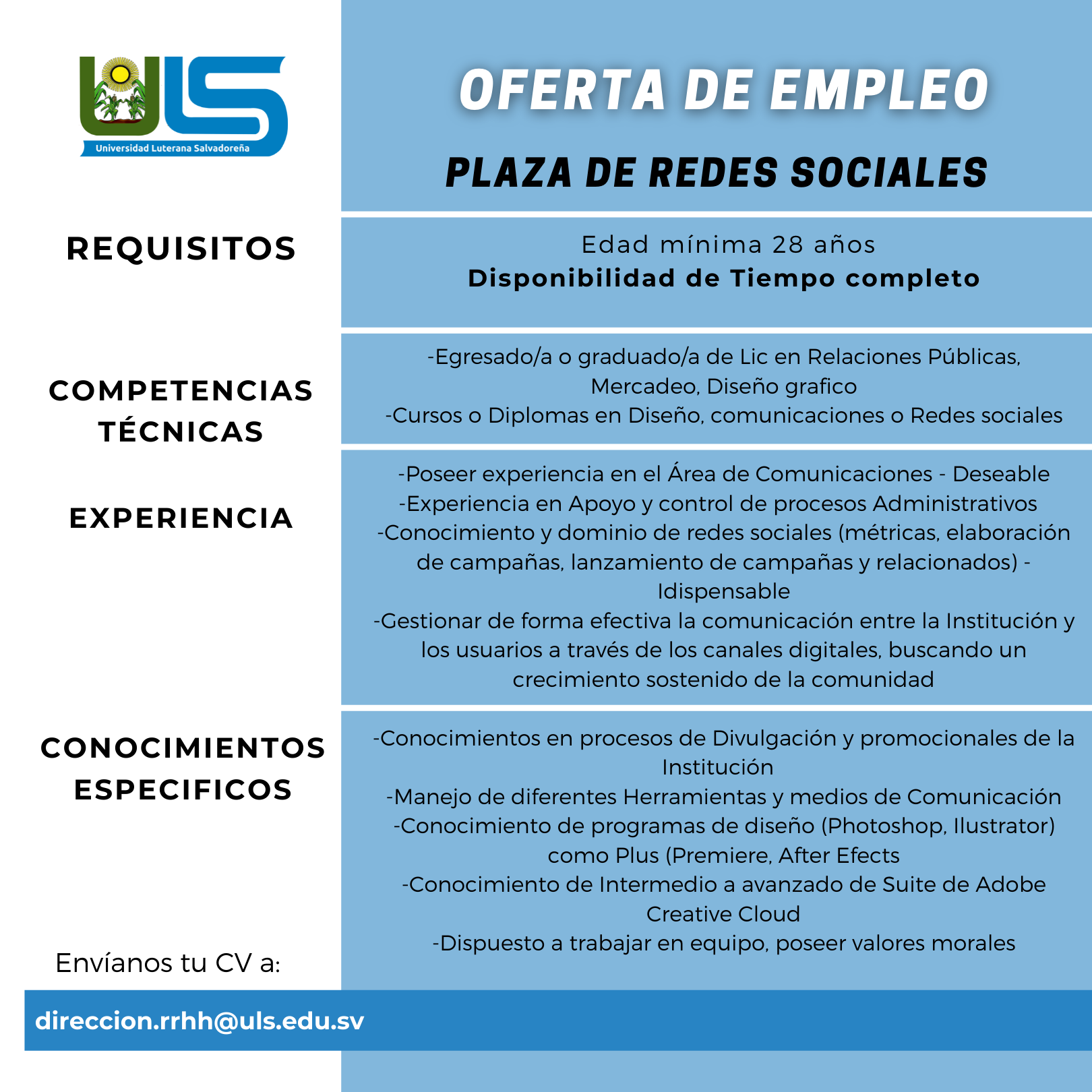 ULS
Universidad Luterana Salvadoreña

OFERTA DE EMPLEO

PLAZA DE REDES SOCIALES

REQUISITOS

Edad mínima 28 años
Disponibilidad de Tiempo completo

COMPETENCIAS TÉCNICAS

-Egresado/a o graduado/a de Lic en Relaciones Públicas, Mercadeo, Diseño grafico
-Cursos o Diplomas en Diseño, comunicaciones o Redes sociales

EXPERIENCIA

-Poseer experiencia en el Área de Comunicaciones - Deseable
-Experiencia en Apoyo y control de procesos Administrativos
-Conocimiento y dominio de redes sociales (métricas, elaboración de campañas, lanzamiento de campañas y relacionados) - Idispensable
-Gestionar de forma efectiva la comunicación entre la Institución y los usuarios a través de los canales digitales, buscando un crecimiento sostenido de la comunidad

CONOCIMIENTOS ESPECIFICOS

-Conocimientos en procesos de Divulgación y promocionales de la Institución
-Manejo de diferentes Herramientas y medios de Comunicación
-Conocimiento de programas de diseño (Photoshop, Ilustrator) como Plus (Premiere, After Efects
-Conocimiento de Intermedio a avanzado de Suite de Adobe Creative Cloud
-Dispuesto a trabajar en equipo, poseer valores morales

Envíanos tu CV a:

direccion.rrhh@uls.edu.sv